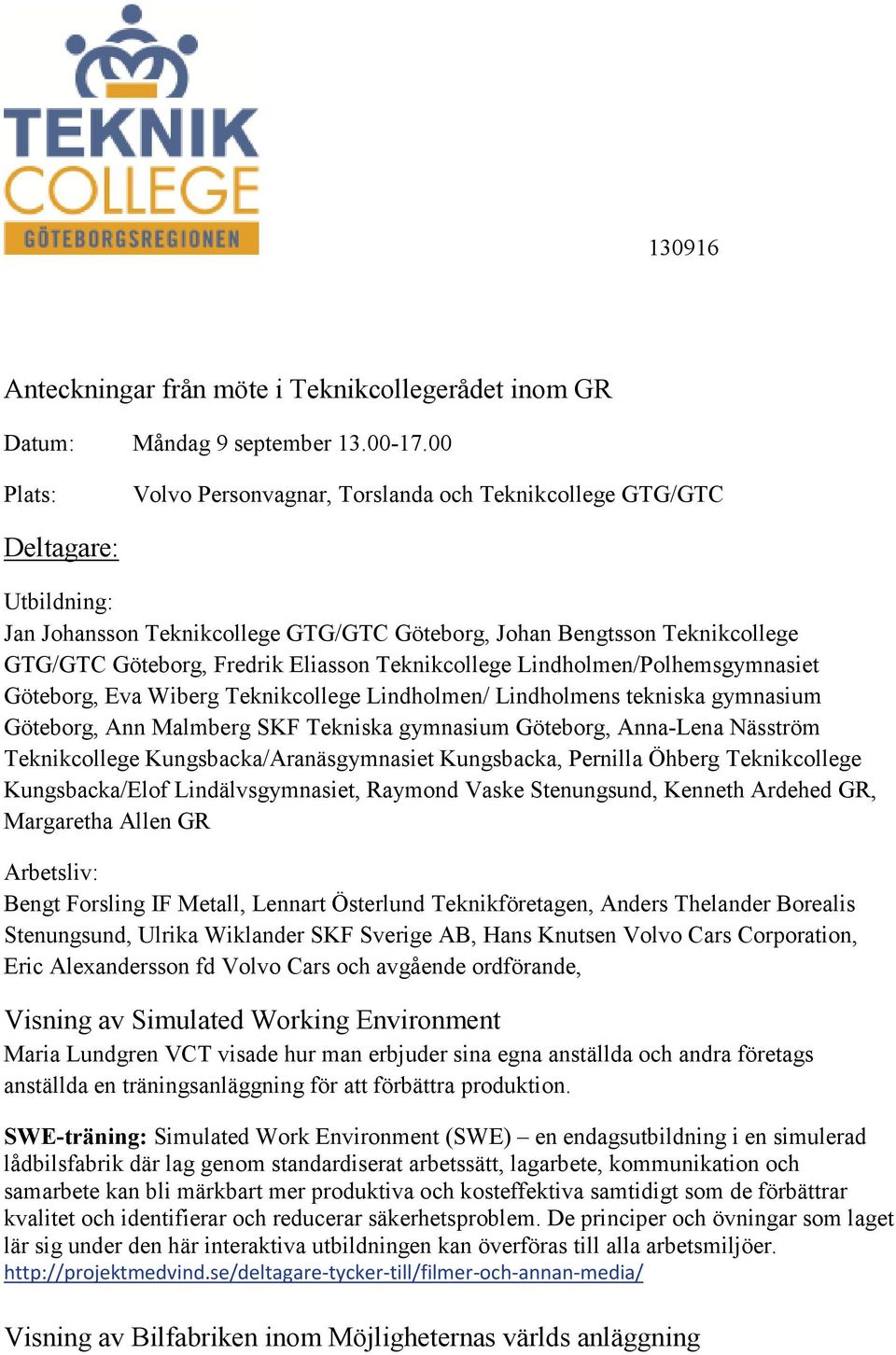 TEKNIK COLLEGE GÖTEBORGSREGIONEN

130916

Anteckningar från möte i Teknikcollegerådet inom GR

Datum: Måndag 9 september 13.00-17.00

Plats: Volvo Personvagnar, Torslanda och Teknikcollege GTG/GTC

Deltagare:

Utbildning:
Jan Johansson Teknikcollege GTG/GTC Göteborg, Johan Bengtsson Teknikcollege GTG/GTC Göteborg, Fredrik Eliasson Teknikcollege Lindholmen/Polhemsgymnasiet Göteborg, Eva Wiberg Teknikcollege Lindholmen/ Lindholmens tekniska gymnasium Göteborg, Ann Malmberg SKF Tekniska gymnasium Göteborg, Anna-Lena Näsström Teknikcollege Kungsbacka/Aranäsgymnasiet Kungsbacka, Pernilla Öhberg Teknikcollege Kungsbacka/Elof Lindälvsgymnasiet, Raymond Vaske Stenungsund, Kenneth Ardehed GR, Margaretha Allen GR

Arbetsliv:
Bengt Forsling IF Metall, Lennart Österlund Teknikföretagen, Anders Thelander Borealis Stenungsund, Ulrika Wiklander SKF Sverige AB, Hans Knutsen Volvo Cars Corporation, Eric Alexandersson fd Volvo Cars och avgående ordförande,

Visning av Simulated Working Environment
Maria Lundgren VCT visade hur man erbjuder sina egna anställda och andra företags anställda en träningsanläggning för att förbättra produktion.

SWE-träning: Simulated Work Environment (SWE) – en endagsutbildning i en simulerad lådbilsfabrik där lag genom standardiserat arbetssätt, lagarbete, kommunikation och samarbete kan bli märkbart mer produktiva och kosteffektiva samtidigt som de förbättrar kvalitet och identifierar och reducerar säkerhetsproblem. De principer och övningar som laget lär sig under den här interaktiva utbildningen kan överföras till alla arbetsmiljöer.
http://projektmedvind.se/deltagare-tycker-till/filmer-och-annan-media/

Visning av Bilfabriken inom Möjligheternas världs anläggning